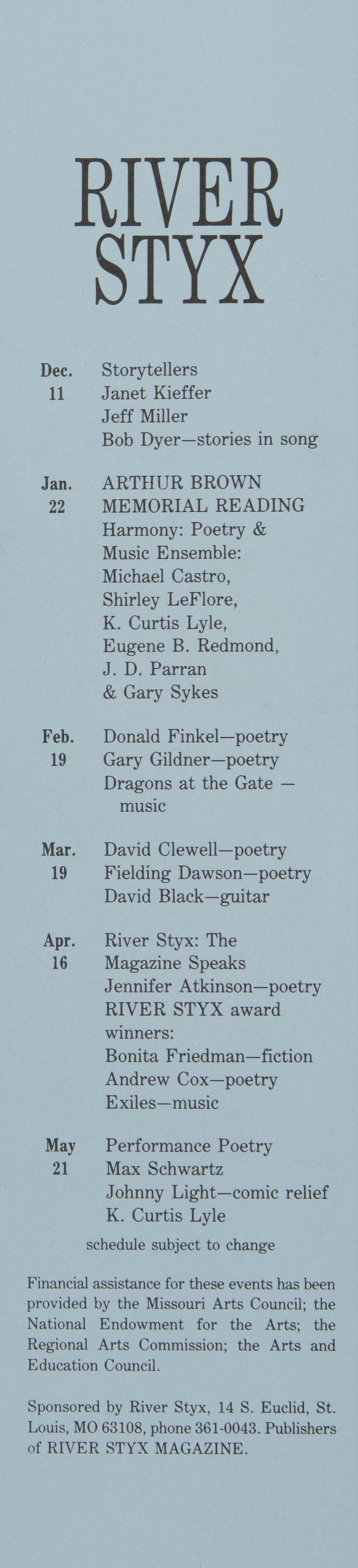 RIVER STYX

Dec. 11
Storytellers
Janet Kieffer
Jeff Miller
Bob Dyer—stories in song

Jan. 22
ARTHUR BROWN MEMORIAL READING
Harmony: Poetry & Music Ensemble:
Michael Castro,
Shirley LeFlore,
K. Curtis Lyle,
Eugene B. Redmond,
J. D. Parran
& Gary Sykes

Feb. 19
Donald Finkel—poetry
Gary Gildner—poetry
Dragons at the Gate — music

Mar. 19
David Clewell—poetry
Fielding Dawson—poetry
David Black—guitar

Apr. 16
River Styx: The Magazine Speaks
Jennifer Atkinson—poetry
RIVER STYX award winners:
Bonita Friedman—fiction
Andrew Cox—poetry
Exiles—music

May 21
Performance Poetry
Max Schwartz
Johnny Light—comic relief
K. Curtis Lyle

schedule subject to change

Financial assistance for these events has been provided by the Missouri Arts Council; the National Endowment for the Arts; the Regional Arts Commission; the Arts and Education Council.

Sponsored by River Styx, 14 S. Euclid, St. Louis, MO 63108, phone 361-0043. Publishers of RIVER STYX MAGAZINE.